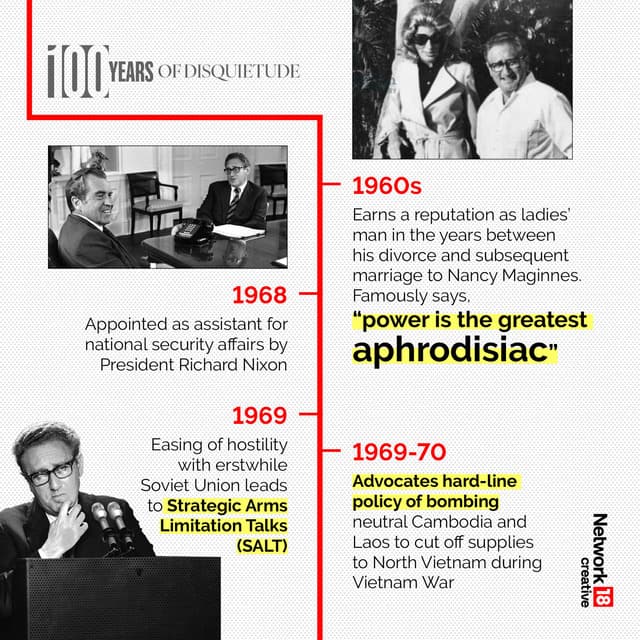 100 YEARS OF DISQUIETUDE

1960s
Earns a reputation as ladies' man in the years between his divorce and subsequent marriage to Nancy Maginnes. Famously says, "power is the greatest aphrodisiac"

1968
Appointed as assistant for national security affairs by President Richard Nixon

1969
Easing of hostility with erstwhile Soviet Union leads to Strategic Arms Limitation Talks (SALT)

1969-70
Advocates hard-line policy of bombing neutral Cambodia and Laos to cut off supplies to North Vietnam during Vietnam War

Network 18 creative